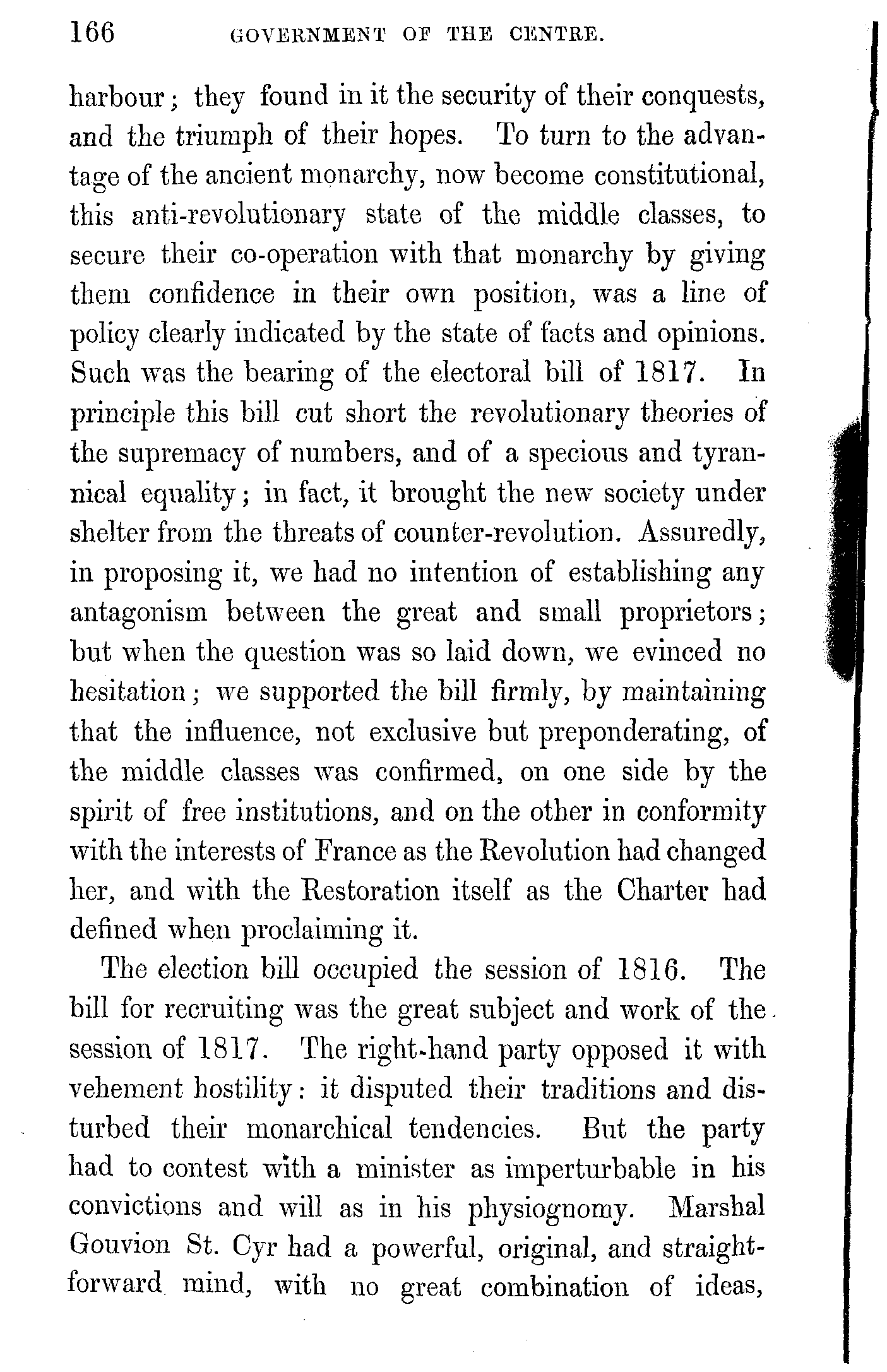 166 GOVERNMENT OF THE CENTRE.

harbour; they found in it the security of their conquests, and the triumph of their hopes. To turn to the advantage of the ancient monarchy, now become constitutional, this anti-revolutionary state of the middle classes, to secure their co-operation with that monarchy by giving them confidence in their own position, was a line of policy clearly indicated by the state of facts and opinions. Such was the bearing of the electoral bill of 1817. In principle this bill cut short the revolutionary theories of the supremacy of numbers, and of a specious and tyrannical equality; in fact, it brought the new society under shelter from the threats of counter-revolution. Assuredly, in proposing it, we had no intention of establishing any antagonism between the great and small proprietors; but when the question was so laid down, we evinced no hesitation; we supported the bill firmly, by maintaining that the influence, not exclusive but preponderating, of the middle classes was confirmed, on one side by the spirit of free institutions, and on the other in conformity with the interests of France as the Revolution had changed her, and with the Restoration itself as the Charter had defined when proclaiming it.

The election bill occupied the session of 1816. The bill for recruiting was the great subject and work of the session of 1817. The right-hand party opposed it with vehement hostility: it disputed their traditions and disturbed their monarchical tendencies. But the party had to contest with a minister as imperturbable in his convictions and will as in his physiognomy. Marshal Gouvion St. Cyr had a powerful, original, and straightforward mind, with no great combination of ideas,